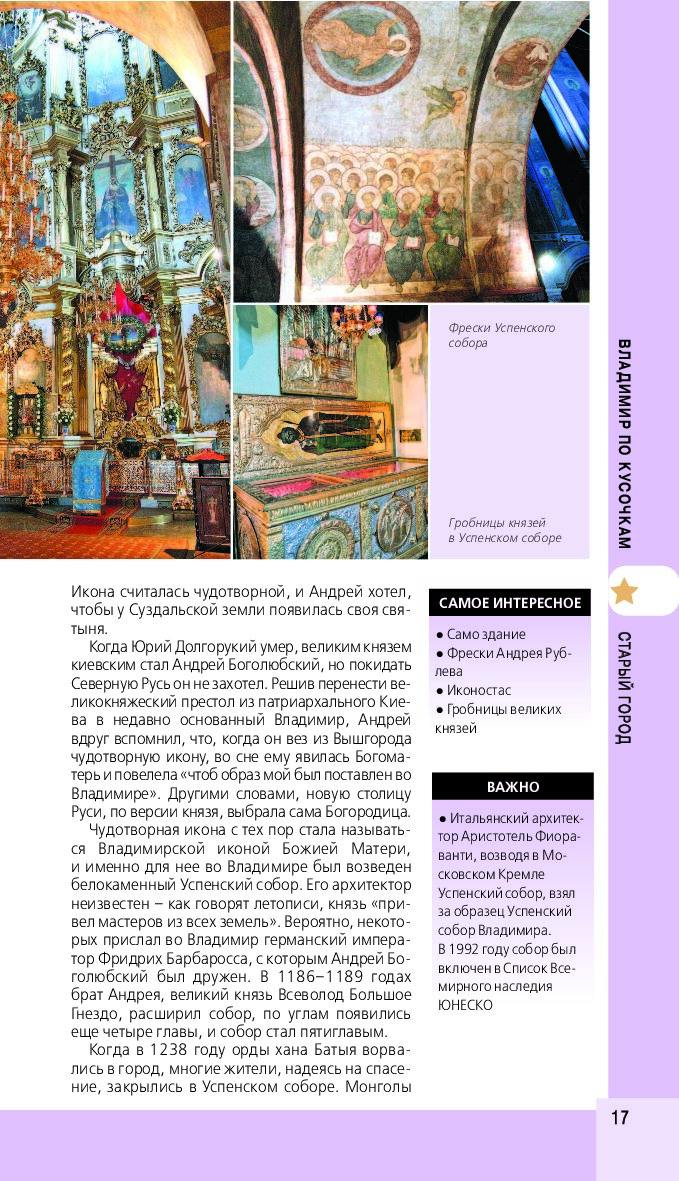 Фрески Успенского собора

Гробницы князей в Успенском соборе

ВЛАДИМИР ПО КУСОЧКАМ

СТАРЫЙ ГОРОД

Икона считалась чудотворной, и Андрей хотел, чтобы у Суздальской земли появилась своя святыня.

Когда Юрий Долгорукий умер, великим князем киевским стал Андрей Боголюбский, но покидать Северную Русь он не захотел. Решив перенести великокняжеский престол из патриархального Киева в недавно основанный Владимир, Андрей вдруг вспомнил, что, когда он вез из Вышгорода чудотворную икону, во сне ему явилась Богоматерь и повелела «чтоб образ мой был поставлен во Владимире». Другими словами, новую столицу Руси, по версии князя, выбрала сама Богородица.

Чудотворная икона с тех пор стала называться Владимирской иконой Божией Матери, и именно для нее во Владимире был возведен белокаменный Успенский собор. Его архитектор неизвестен – как говорят летописи, князь «привел мастеров из всех земель». Вероятно, некоторых прислал во Владимир германский император Фридрих Барбаросса, с которым Андрей Боголюбский был дружен. В 1186–1189 годах брат Андрея, великий князь Всеволод Большое Гнездо, расширил собор, по углам появились еще четыре главы, и собор стал пятиглавым.

Когда в 1238 году орды хана Батыя ворвались в город, многие жители, надеясь на спасение, закрылись в Успенском соборе. Монголы

САМОЕ ИНТЕРЕСНОЕ

● Само здание
● Фрески Андрея Рублева
● Иконостас
● Гробницы великих князей

ВАЖНО

● Итальянский архитектор Аристотель Фиораванти, возводя в Московском Кремле Успенский собор, взял за образец Успенский собор Владимира.
В 1992 году собор был включен в Список Всемирного наследия ЮНЕСКО

17